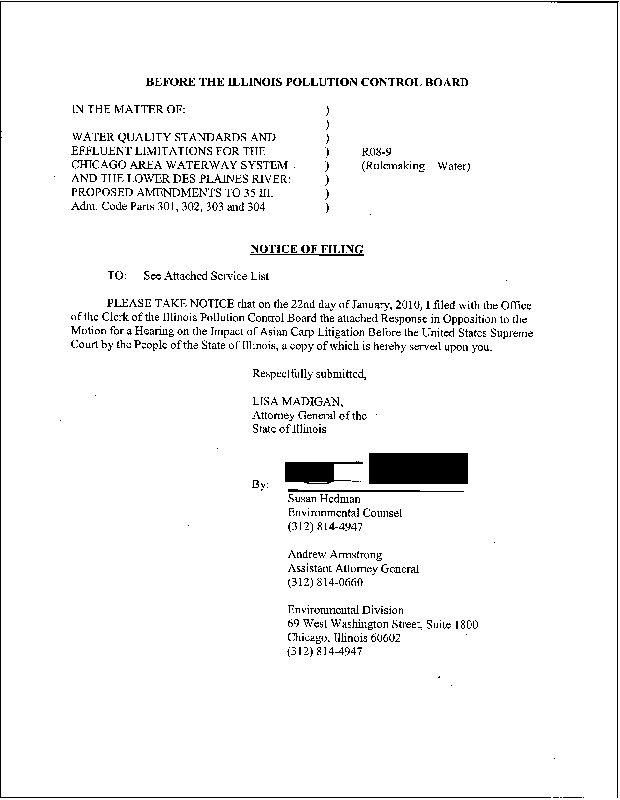 BEFORE THE ILLINOIS POLLUTION CONTROL BOARD

IN THE MATTER OF: )
)
WATER QUALITY STANDARDS AND )
EFFLUENT LIMITATIONS FOR THE ) R08-9
CHICAGO AREA WATERWAY SYSTEM ) (Rulemaking Water)
AND THE LOWER DES PLAINES RIVER: )
PROPOSED AMENDMENTS TO 35 Ill. )
Adm. Code Parts 301, 302, 303 and 304 )

NOTICE OF FILING

TO: See Attached Service List

PLEASE TAKE NOTICE that on the 22nd day of January, 2010, I filed with the Office of the Clerk of the Illinois Pollution Control Board the attached Response in Opposition to the Motion for a Hearing on the Impact of Asian Carp Litigation Before the United States Supreme Court by the People of the State of Illinois, a copy of which is hereby served upon you.

Respectfully submitted,

LISA MADIGAN,
Attorney General of the
State of Illinois

By:
Susan Hedman
Environmental Counsel
(312) 814-4947

Andrew Armstrong
Assistant Attorney General
(312) 814-0660

Environmental Division
69 West Washington Street, Suite 1800
Chicago, Illinois 60602
(312) 814-4947